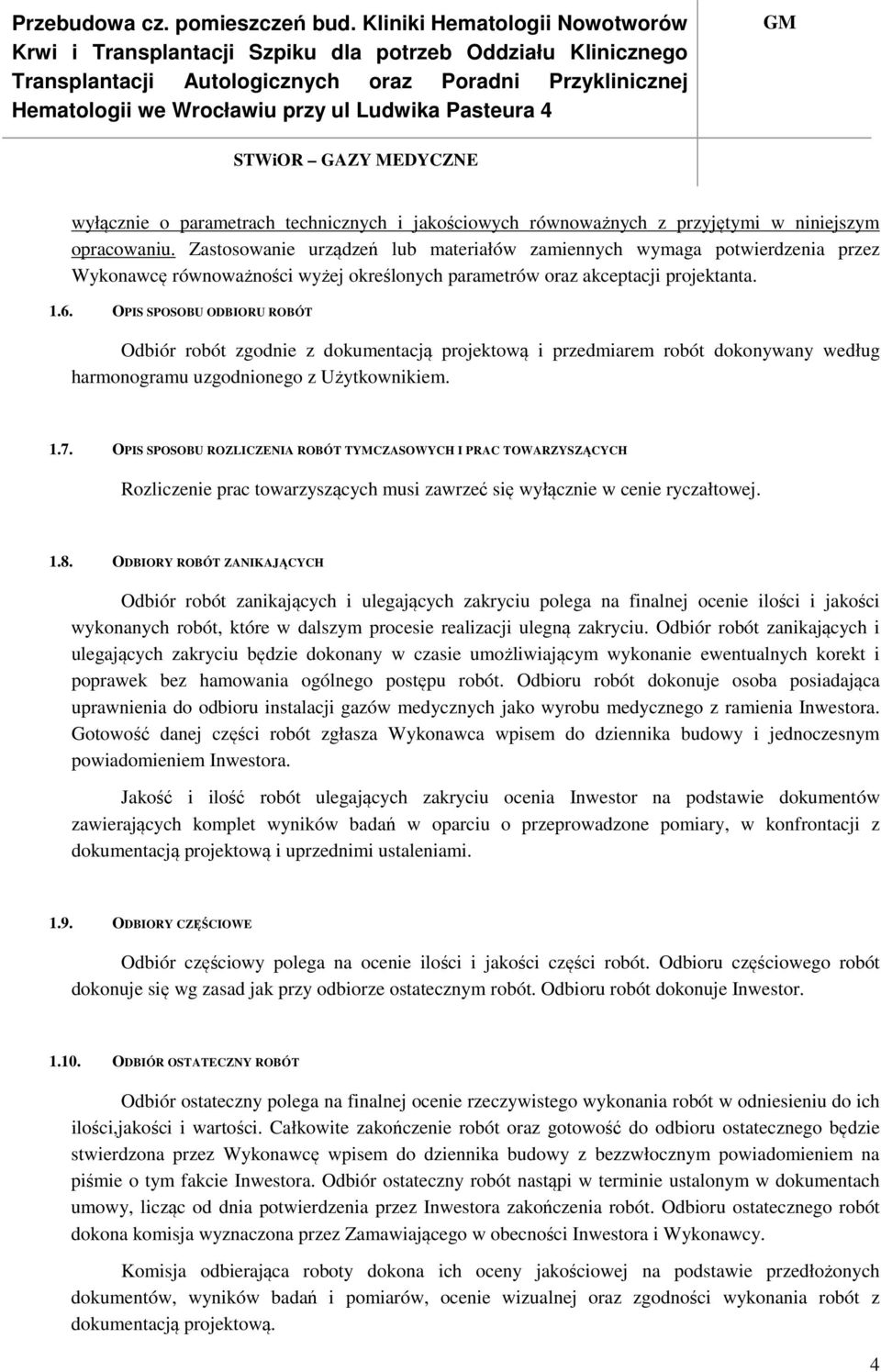 Przebudowa cz. pomieszczeń bud. Kliniki Hematologii Nowotworów Krwi i Transplantacji Szpiku dla potrzeb Oddziału Klinicznego Transplantacji Autologicznych oraz Poradni Przyklinicznej Hematologii we Wrocławiu przy ul Ludwika Pasteura 4

GM

STWiOR – GAZY MEDYCZNE

wyłącznie o parametrach technicznych i jakościowych równoważnych z przyjętymi w niniejszym opracowaniu. Zastosowanie urządzeń lub materiałów zamiennych wymaga potwierdzenia przez Wykonawcę równoważności wyżej określonych parametrów oraz akceptacji projektanta.

1.6. OPIS SPOSOBU ODBIORU ROBÓT

Odbiór robót zgodnie z dokumentacją projektową i przedmiarem robót dokonywany według harmonogramu uzgodnionego z Użytkownikiem.

1.7. OPIS SPOSOBU ROZLICZENIA ROBÓT TYMCZASOWYCH I PRAC TOWARZYSZĄCYCH

Rozliczenie prac towarzyszących musi zawrzeć się wyłącznie w cenie ryczałtowej.

1.8. ODBIORY ROBÓT ZANIKAJĄCYCH

Odbiór robót zanikających i ulegających zakryciu polega na finalnej ocenie ilości i jakości wykonanych robót, które w dalszym procesie realizacji ulegną zakryciu. Odbiór robót zanikających i ulegających zakryciu będzie dokonany w czasie umożliwiającym wykonanie ewentualnych korekt i poprawek bez hamowania ogólnego postępu robót. Odbioru robót dokonuje osoba posiadająca uprawnienia do odbioru instalacji gazów medycznych jako wyrobu medycznego z ramienia Inwestora. Gotowość danej części robót zgłasza Wykonawca wpisem do dziennika budowy i jednoczesnym powiadomieniem Inwestora.

Jakość i ilość robót ulegających zakryciu ocenia Inwestor na podstawie dokumentów zawierających komplet wyników badań w oparciu o przeprowadzone pomiary, w konfrontacji z dokumentacją projektową i uprzednimi ustaleniami.

1.9. ODBIORY CZĘŚCIOWE

Odbiór częściowy polega na ocenie ilości i jakości części robót. Odbioru częściowego robót dokonuje się wg zasad jak przy odbiorze ostatecznym robót. Odbioru robót dokonuje Inwestor.

1.10. ODBIÓR OSTATECZNY ROBÓT

Odbiór ostateczny polega na finalnej ocenie rzeczywistego wykonania robót w odniesieniu do ich ilości,jakości i wartości. Całkowite zakończenie robót oraz gotowość do odbioru ostatecznego będzie stwierdzona przez Wykonawcę wpisem do dziennika budowy z bezzwłocznym powiadomieniem na piśmie o tym fakcie Inwestora. Odbiór ostateczny robót nastąpi w terminie ustalonym w dokumentach umowy, licząc od dnia potwierdzenia przez Inwestora zakończenia robót. Odbioru ostatecznego robót dokona komisja wyznaczona przez Zamawiającego w obecności Inwestora i Wykonawcy.

Komisja odbierająca roboty dokona ich oceny jakościowej na podstawie przedłożonych dokumentów, wyników badań i pomiarów, ocenie wizualnej oraz zgodności wykonania robót z dokumentacją projektową.

4